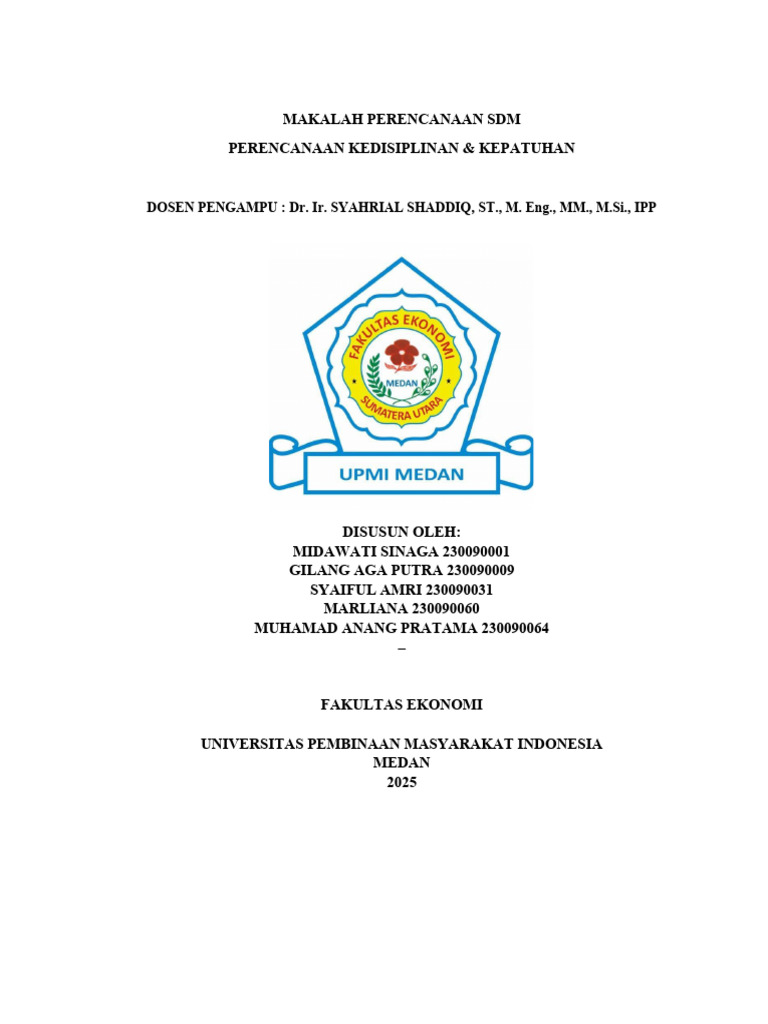 MAKALAH PERENCANAAN SDM

PERENCANAAN KEDISIPLINAN & KEPATUHAN

DOSEN PENGAMPU : Dr. Ir. SYAHRIAL SHADDIQ, ST., M. Eng., MM., M.Si., IPP

FAKULTAS EKONOMI
MEDAN
SUMATERA UTARA

UPMI MEDAN

DISUSUN OLEH:
MIDAWATI SINAGA 230090001
GILANG AGA PUTRA 230090009
SYAIFUL AMRI 230090031
MARLIANA 230090060
MUHAMAD ANANG PRATAMA 230090064
–

FAKULTAS EKONOMI

UNIVERSITAS PEMBINAAN MASYARAKAT INDONESIA
MEDAN
2025